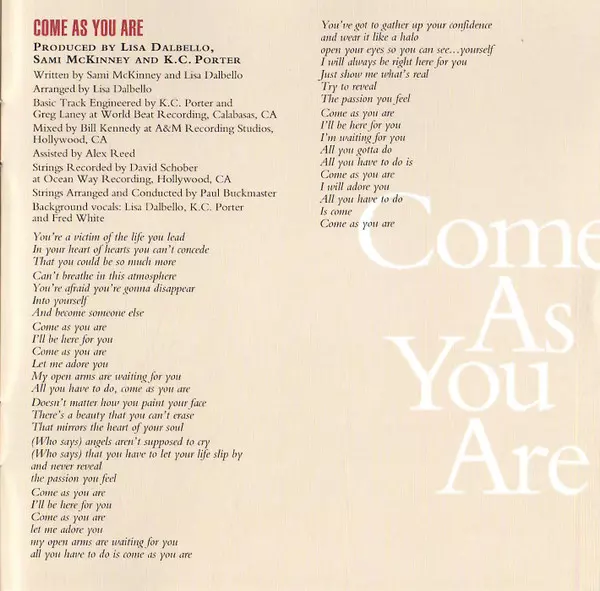 COME AS YOU ARE

PRODUCED BY LISA DALBELLO,
SAMI MCKINNEY AND K.C. PORTER

Written by Sami McKinney and Lisa Dalbello
Arranged by Lisa Dalbello
Basic Track Engineered by K.C. Porter and Greg Laney at World Beat Recording, Calabasas, CA
Mixed by Bill Kennedy at A&M Recording Studios, Hollywood, CA
Assisted by Alex Reed
Strings Recorded by David Schober at Ocean Way Recording, Hollywood, CA
Strings Arranged and Conducted by Paul Buckmaster
Background vocals: Lisa Dalbello, K.C. Porter and Fred White

You're a victim of the life you lead
In your heart of hearts you can't concede
That you could be so much more
Can't breathe in this atmosphere
You're afraid you're gonna disappear
Into yourself
And become someone else

Come as you are
I'll be here for you
Come as you are
Let me adore you
My open arms are waiting for you
All you have to do, come as you are

Doesn't matter how you paint your face
There's a beauty that you can't erase
That mirrors the heart of your soul
(Who says) angels aren't supposed to cry
(Who says) that you have to let your life slip by
and never reveal
the passion you feel

Come as you are
I'll be here for you
Come as you are
let me adore you
my open arms are waiting for you
all you have to do is come as you are

You've got to gather up your confidence
and wear it like a halo
open your eyes so you can see...yourself
I will always be right here for you
Just show me what's real
Try to reveal
The passion you feel

Come as you are
I'll be here for you
I'm waiting for you
All you gotta do
All you have to do is
Come as you are
I will adore you
All you have to do
Is come
Come as you are

Come
As
You
Are